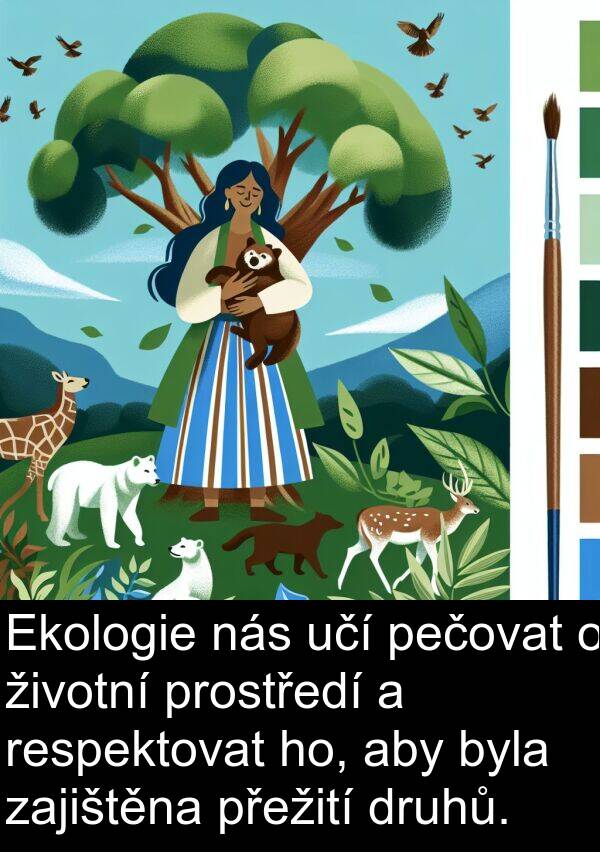 Ekologie nás učí pečovat o životní prostředí a respektovat ho, aby byla zajištěna přežití druhů.